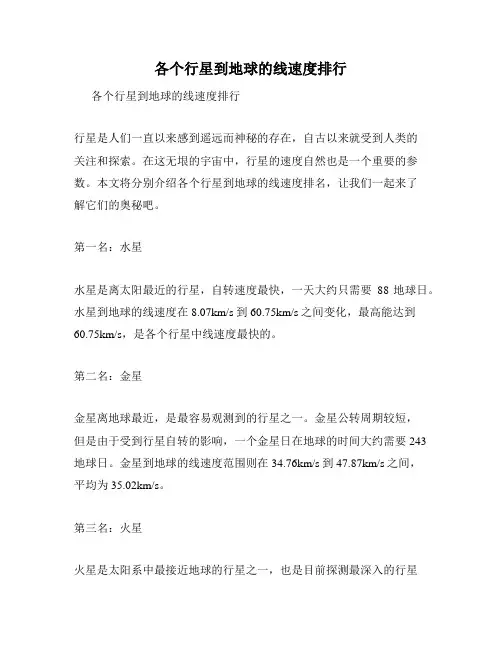 各个行星到地球的线速度排行

各个行星到地球的线速度排行

行星是人们一直以来感到遥远而神秘的存在，自古以来就受到人类的关注和探索。在这无垠的宇宙中，行星的速度自然也是一个重要的参数。本文将分别介绍各个行星到地球的线速度排名，让我们一起来了解它们的奥秘吧。

第一名：水星

水星是离太阳最近的行星，自转速度最快，一天大约只需要 88 地球日。水星到地球的线速度在 8.07km/s 到 60.75km/s 之间变化，最高能达到 60.75km/s，是各个行星中线速度最快的。

第二名：金星

金星离地球最近，是最容易观测到的行星之一。金星公转周期较短，但是由于受到行星自转的影响，一个金星日在地球的时间大约需要 243 地球日。金星到地球的线速度范围则在 34.76km/s 到 47.87km/s 之间，平均为 35.02km/s。

第三名：火星

火星是太阳系中最接近地球的行星之一，也是目前探测最深入的行星